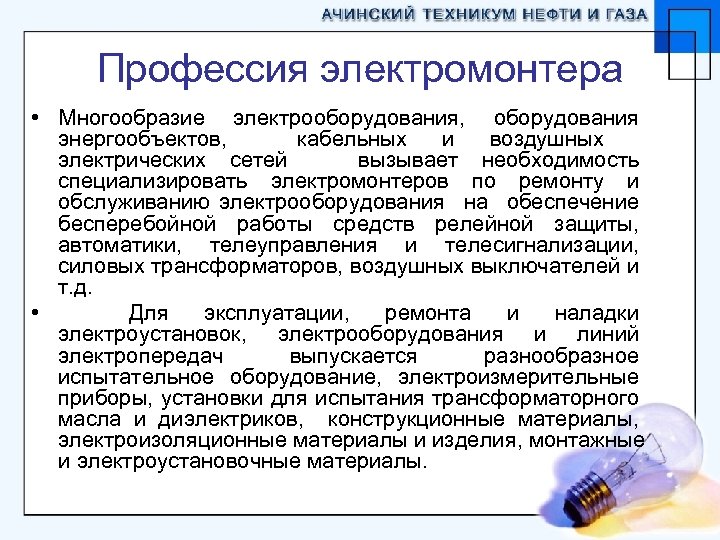 АЧИНСКИЙ ТЕХНИКУМ НЕФТИ И ГАЗА

Профессия электромонтера

• Многообразие электрооборудования, оборудования энергообъектов, кабельных и воздушных электрических сетей вызывает необходимость специализировать электромонтеров по ремонту и обслуживанию электрооборудования на обеспечение бесперебойной работы средств релейной защиты, автоматики, телеуправления и телесигнализации, силовых трансформаторов, воздушных выключателей и т.д.

• Для эксплуатации, ремонта и наладки электроустановок, электрооборудования и линий электропередач выпускается разнообразное испытательное оборудование, электроизмерительные приборы, установки для испытания трансформаторного масла и диэлектриков, конструкционные материалы, электроизоляционные материалы и изделия, монтажные и электроустановочные материалы.